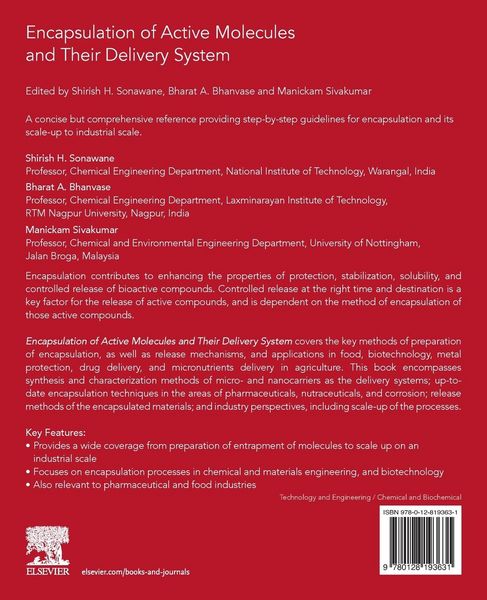 Encapsulation of Active Molecules and Their Delivery System

Edited by Shirish H. Sonawane, Bharat A. Bhanvase and Manickam Sivakumar

A concise but comprehensive reference providing step-by-step guidelines for encapsulation and its scale-up to industrial scale.

Shirish H. Sonawane
Professor, Chemical Engineering Department, National Institute of Technology, Warangal, India

Bharat A. Bhanvase
Professor, Chemical Engineering Department, Laxminarayan Institute of Technology, RTM Nagpur University, Nagpur, India

Manickam Sivakumar
Professor, Chemical and Environmental Engineering Department, University of Nottingham, Jalan Broga, Malaysia

Encapsulation contributes to enhancing the properties of protection, stabilization, solubility, and controlled release of bioactive compounds. Controlled release at the right time and destination is a key factor for the release of active compounds, and is dependent on the method of encapsulation of those active compounds.

Encapsulation of Active Molecules and Their Delivery System covers the key methods of preparation of encapsulation, as well as release mechanisms, and applications in food, biotechnology, metal protection, drug delivery, and micronutrients delivery in agriculture. This book encompasses synthesis and characterization methods of micro- and nanocarriers as the delivery systems; up-to-date encapsulation techniques in the areas of pharmaceuticals, nutraceuticals, and corrosion; release methods of the encapsulated materials; and industry perspectives, including scale-up of the processes.

Key Features:
• Provides a wide coverage from preparation of entrapment of molecules to scale up on an industrial scale
• Focuses on encapsulation processes in chemical and materials engineering, and biotechnology
• Also relevant to pharmaceutical and food industries

Technology and Engineering / Chemical and Biochemical

ISBN 978-0-12-819363-1

9 780128 193631

ELSEVIER

elsevier.com/books-and-journals